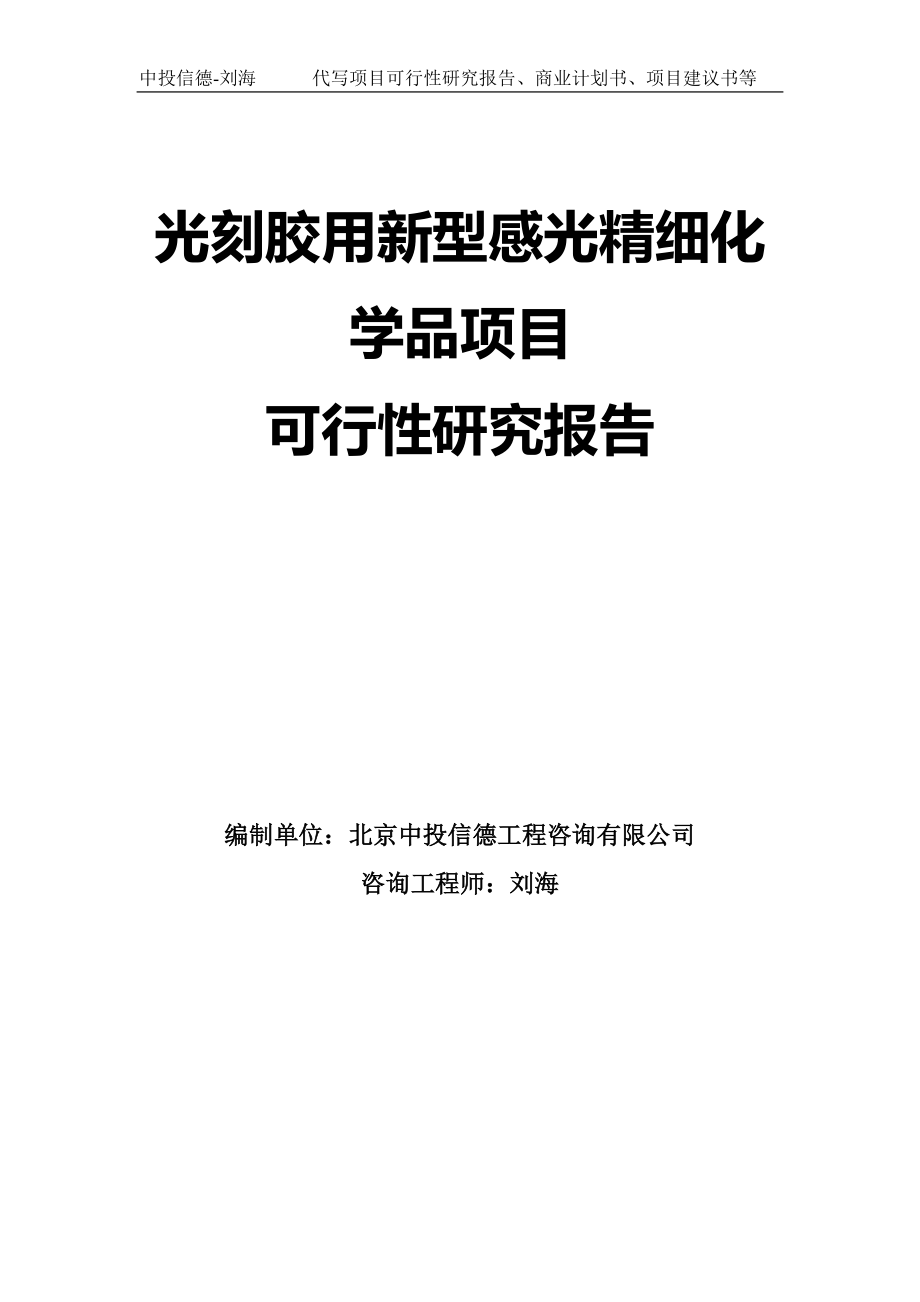 中投信德-刘海　　代写项目可行性研究报告、商业计划书、项目建议书等

光刻胶用新型感光精细化学品项目
可行性研究报告

编制单位：北京中投信德工程咨询有限公司
咨询工程师：刘海